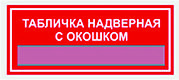 ТАБЛИЧКА НАДВЕРНАЯ
С ОКОШКОМ